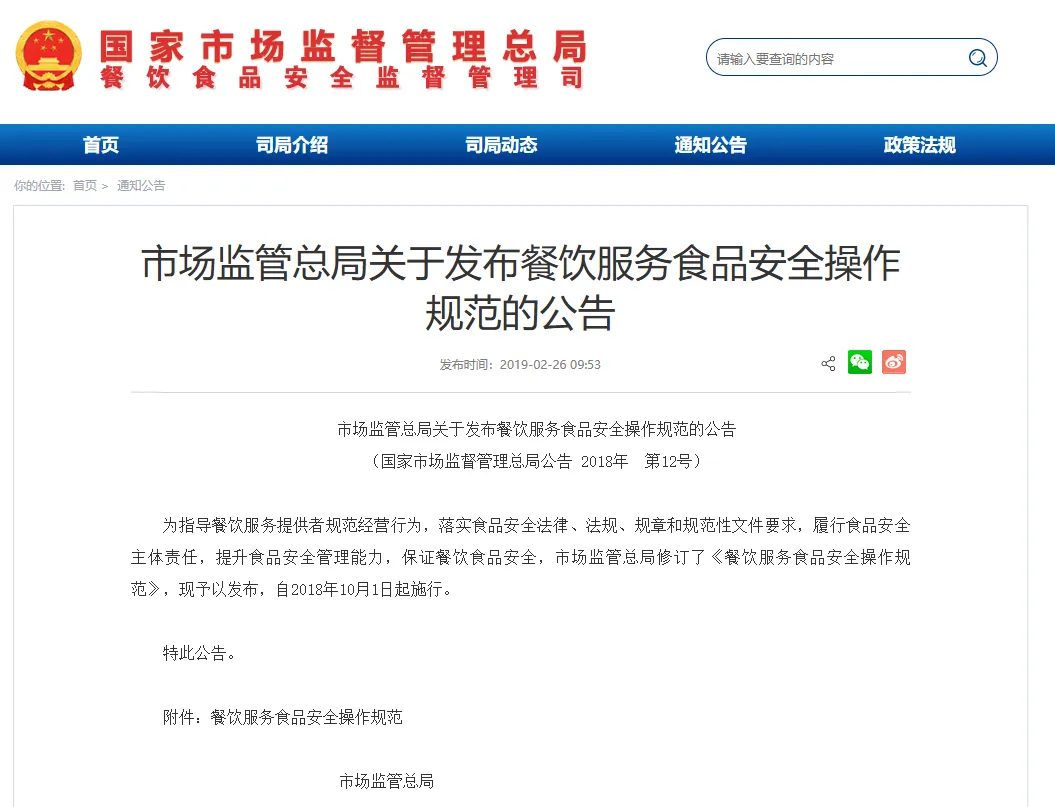 国家市场监督管理总局
餐饮食品安全监督管理司

请输入要查询的内容

首页 司局介绍 司局动态 通知公告 政策法规

你的位置: 首页 > 通知公告

市场监管总局关于发布餐饮服务食品安全操作规范的公告

发布时间: 2019-02-26 09:53

市场监管总局关于发布餐饮服务食品安全操作规范的公告
（国家市场监督管理总局公告 2018年 第12号）

为指导餐饮服务提供者规范经营行为，落实食品安全法律、法规、规章和规范性文件要求，履行食品安全主体责任，提升食品安全管理能力，保证餐饮食品安全，市场监管总局修订了《餐饮服务食品安全操作规范》，现予以发布，自2018年10月1日起施行。

特此公告。

附件：餐饮服务食品安全操作规范

市场监管总局